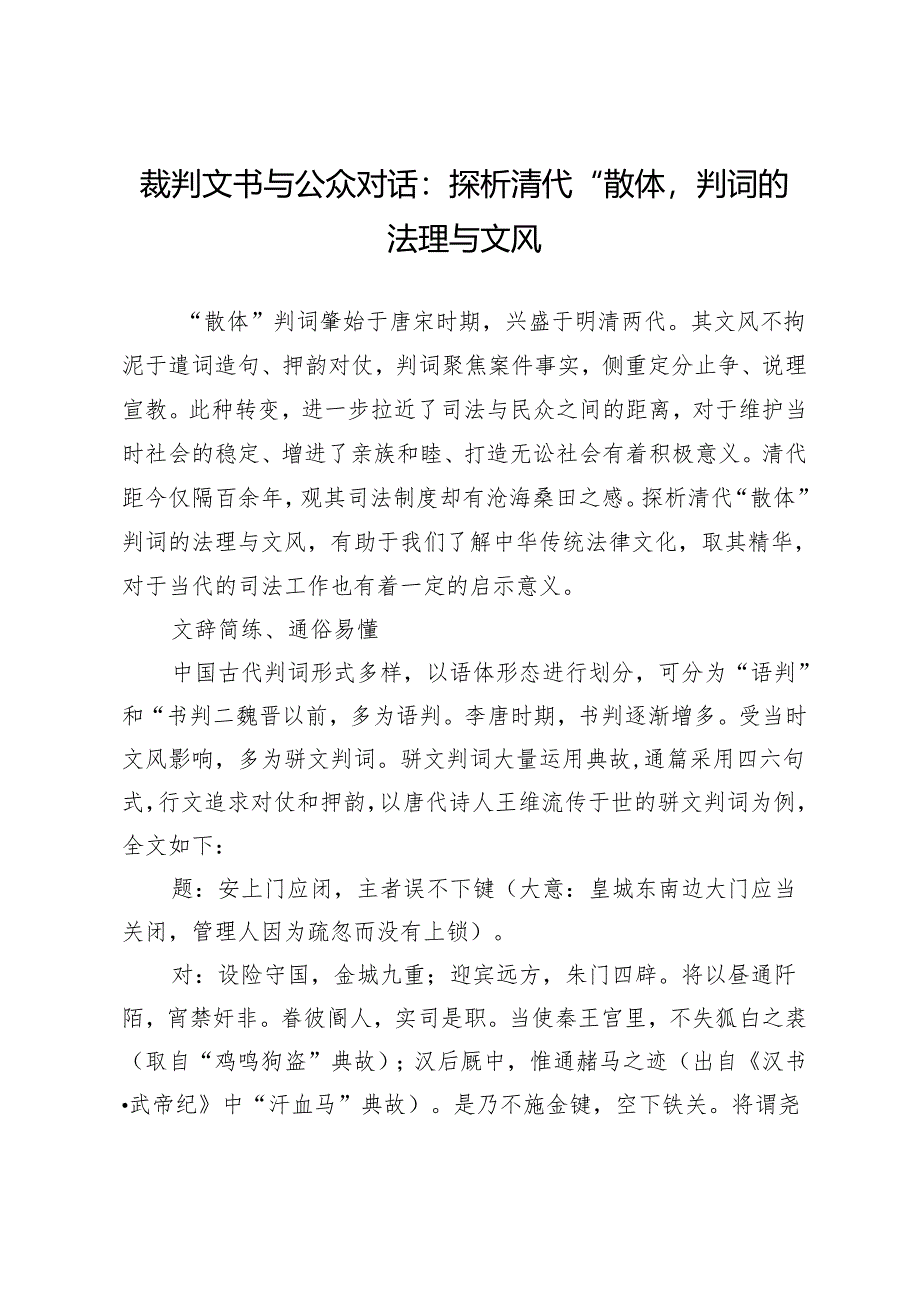 裁判文书与公众对话：探析清代“散体，判词的法理与文风

“散体”判词肇始于唐宋时期，兴盛于明清两代。其文风不拘泥于遣词造句、押韵对仗，判词聚焦案件事实，侧重定分止争、说理宣教。此种转变，进一步拉近了司法与民众之间的距离，对于维护当时社会的稳定、增进了亲族和睦、打造无讼社会有着积极意义。清代距今仅隔百余年，观其司法制度却有沧海桑田之感。探析清代“散体”判词的法理与文风，有助于我们了解中华传统法律文化，取其精华，对于当代的司法工作也有着一定的启示意义。

文辞简练、通俗易懂

中国古代判词形式多样，以语体形态进行划分，可分为“语判”和“书判二魏晋以前，多为语判。李唐时期，书判逐渐增多。受当时文风影响，多为骈文判词。骈文判词大量运用典故，通篇采用四六句式，行文追求对仗和押韵，以唐代诗人王维流传于世的骈文判词为例，全文如下：

题：安上门应闭，主者误不下键（大意：皇城东南边大门应当关闭，管理人因为疏忽而没有上锁）。

对：设险守国，金城九重；迎宾远方，朱门四辟。将以昼通阡陌，宵禁奸非。眷彼阍人，实司是职。当使秦王宫里，不失狐白之裘（取自“鸡鸣狗盗”典故）；汉后厩中，惟通赭马之迹（出自《汉书•武帝纪》中“汗血马”典故）。是乃不施金键，空下铁关。将谓尧